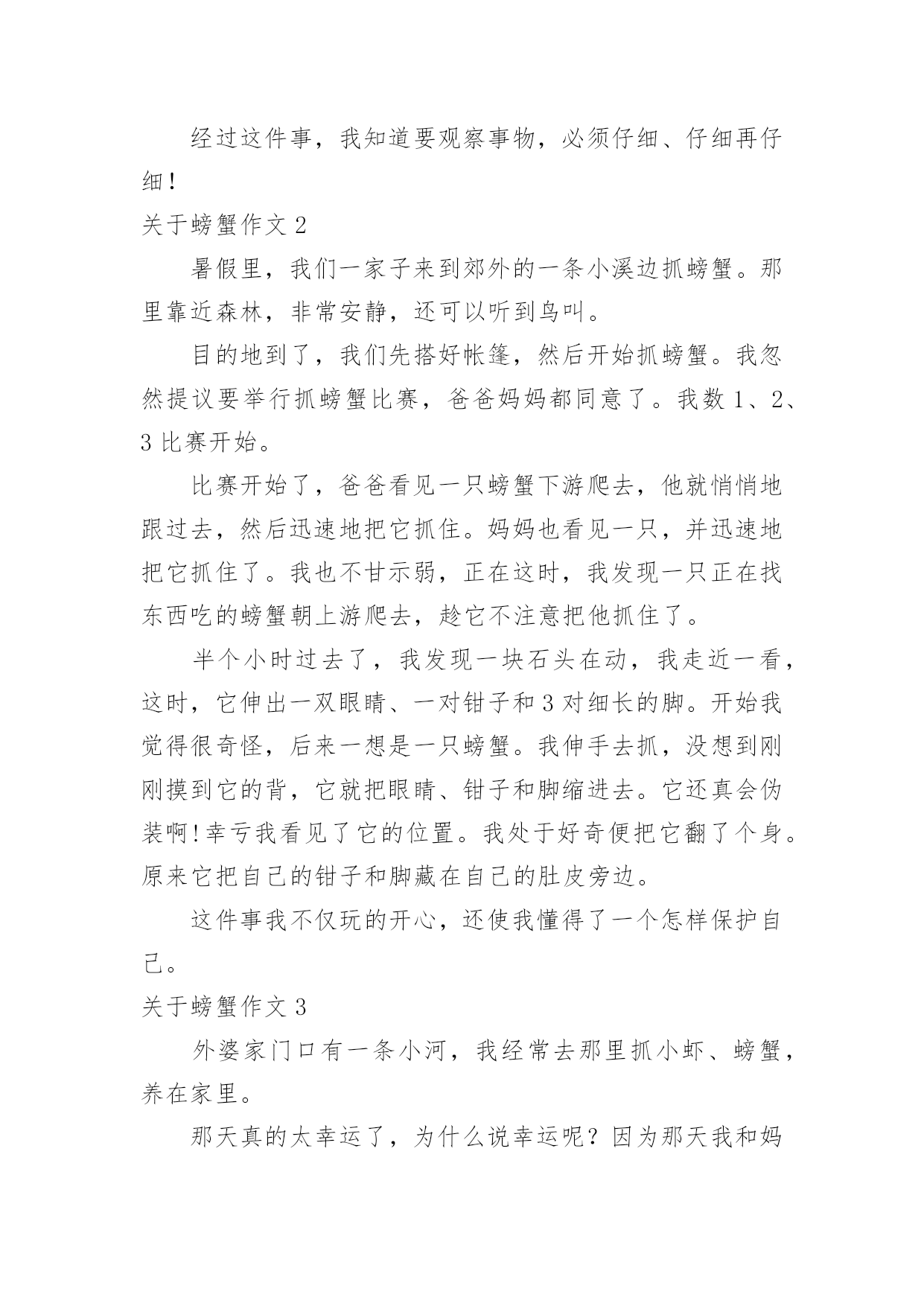 经过这件事，我知道要观察事物，必须仔细、仔细再仔细！

关于螃蟹作文 2

暑假里，我们一家子来到郊外的一条小溪边抓螃蟹。那里靠近森林，非常安静，还可以听到鸟叫。

目的地到了，我们先搭好帐篷，然后开始抓螃蟹。我忽然提议要举行抓螃蟹比赛，爸爸妈妈都同意了。我数 1、2、3 比赛开始。

比赛开始了，爸爸看见一只螃蟹下游爬去，他就悄悄地跟过去，然后迅速地把它抓住。妈妈也看见一只，并迅速地把它抓住了。我也不甘示弱，正在这时，我发现一只正在找东西吃的螃蟹朝上游爬去，趁它不注意把他抓住了。

半个小时过去了，我发现一块石头在动，我走近一看，这时，它伸出一双眼睛、一对钳子和 3 对细长的脚。开始我觉得很奇怪，后来一想是一只螃蟹。我伸手去抓，没想到刚刚摸到它的背，它就把眼睛、钳子和脚缩进去。它还真会伪装啊!幸亏我看见了它的位置。我处于好奇便把它翻了个身。原来它把自己的钳子和脚藏在自己的肚皮旁边。

这件事我不仅玩的开心，还使我懂得了一个怎样保护自己。

关于螃蟹作文 3

外婆家门口有一条小河，我经常去那里抓小虾、螃蟹，养在家里。

那天真的太幸运了，为什么说幸运呢？因为那天我和妈